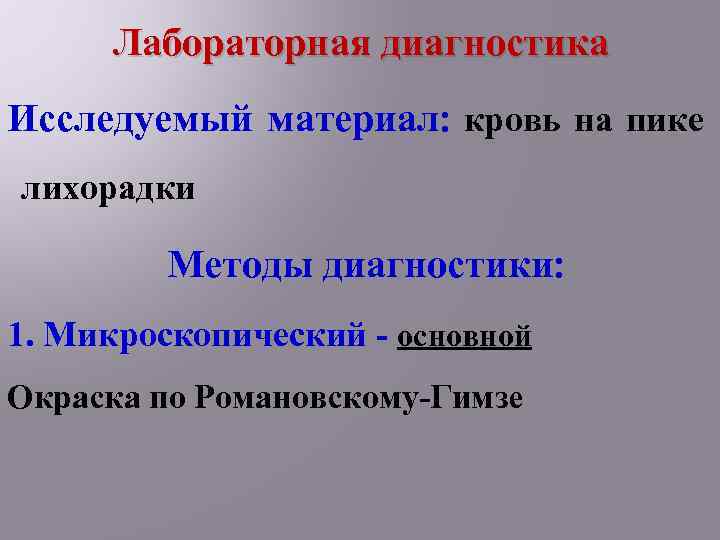 Лабораторная диагностика

Исследуемый материал: кровь на пике лихорадки

Методы диагностики:

1. Микроскопический - основной

Окраска по Романовскому-Гимзе